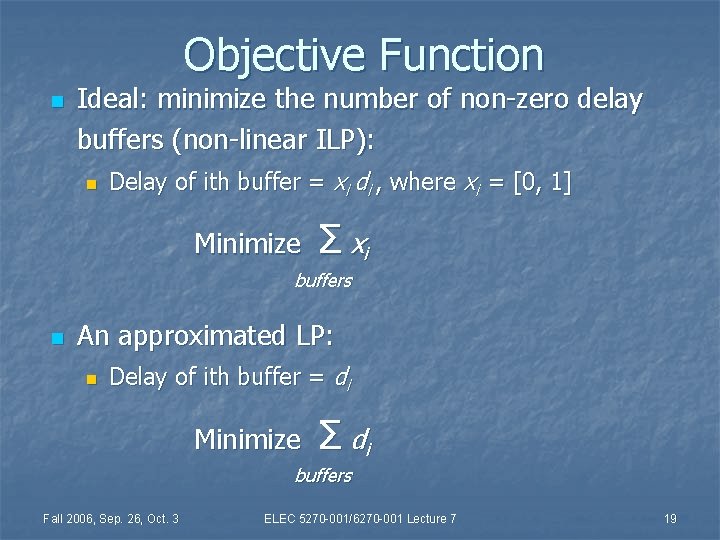 Objective Function

Ideal: minimize the number of non-zero delay buffers (non-linear ILP):

Delay of ith buffer = $x_i d_i$, where $x_i$ = [0, 1]

Minimize $\sum_{buffers} x_i$

An approximated LP:

Delay of ith buffer = $d_i$

Minimize $\sum_{buffers} d_i$

Fall 2006, Sep. 26, Oct. 3

ELEC 5270-001/6270-001 Lecture 7

19